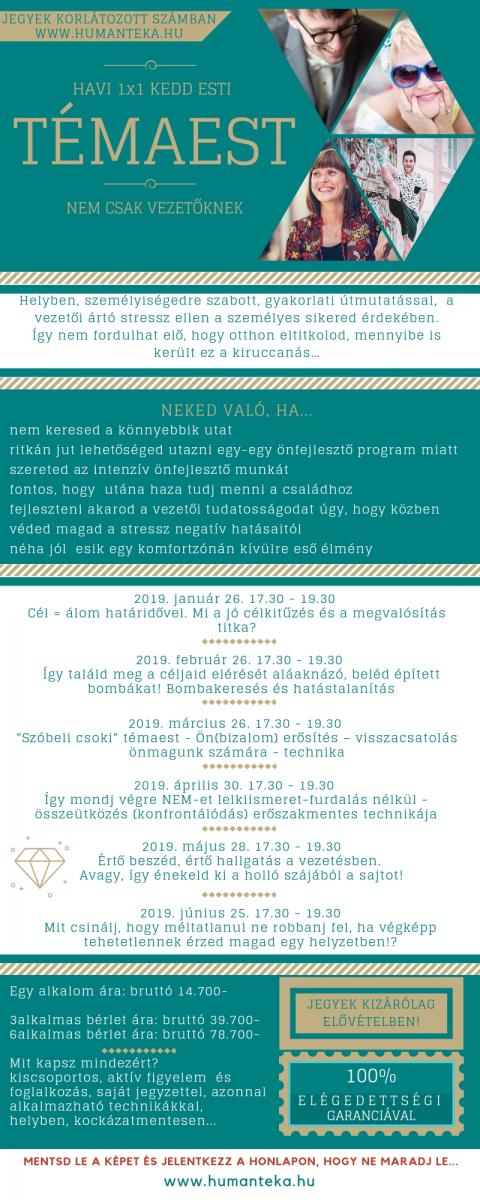 JEGYEK KORLÁTOZOTT SZÁMBAN
WWW.HUMANTEKA.HU

HAVI 1x1 KEDD ESTI
TÉMAEST
NEM CSAK VEZETŐKNEK

Helyben, személyiségedre szabott, gyakorlati útmutatással, a vezetői ártó stressz ellen a személyes sikered érdekében. Így nem fordulhat elő, hogy otthon eltitkolod, mennyibe is került ez a kiruccanás...

NEKED VALÓ, HA...
nem keresed a könnyebbik utat
ritkán jut lehetőséged utazni egy-egy önfejlesztő program miatt
szereted az intenzív önfejlesztő munkát
fontos, hogy utána haza tudj menni a családhoz
fejleszteni akarod a vezetői tudatosságodat úgy, hogy közben véded magad a stressz negatív hatásaitól
néha jól esik egy komfortzónán kívülre eső élmény

2019. január 26. 17.30 - 19.30
Cél = álom határidővel. Mi a jó célkitűzés és a megvalósítás titka?

2019. február 26. 17.30 - 19.30
Így találd meg a céljaid elérését aláaknázó, beléd épített bombákat! Bombakeresés és hatástalanítás

2019. március 26. 17.30 - 19.30
"Szóbeli csoki" témaest - Ön(bizalom) erősítés - visszacsatolás önmagunk számára - technika

2019. április 30. 17.30 - 19.30
Így mondj végre NEM-et lelkiismeret-furdalás nélkül - összeütközés (konfrontálódás) erőszakmentes technikája

2019. május 28. 17.30 - 19.30
Értő beszéd, értő hallgatás a vezetésben. Avagy, így énekeld ki a holló szájából a sajtot!

2019. június 25. 17.30 - 19.30
Mit csinálj, hogy méltatlanul ne robbanj fel, ha végképp tehetetlennek érzed magad egy helyzetben!?

Egy alkalom ára: bruttó 14.700-

3alkalmas bérlet ára: bruttó 39.700-
6alkalmas bérlet ára: bruttó 78.700-

Mit kapsz mindezért?
kiscsoportos, aktív figyelem és foglalkozás, saját jegyzettel, azonnal alkalmazható technikákkal, helyben, kockázatmentesen...

JEGYEK KIZÁRÓLAG ELŐVÉTELBEN!

100%
ELÉGEDETTSÉGI GARANCIÁVAL

MENTSD LE A KÉPET ÉS JELENTKEZZ A HONLAPON, HOGY NE MARADJ LE...
www.humanteka.hu